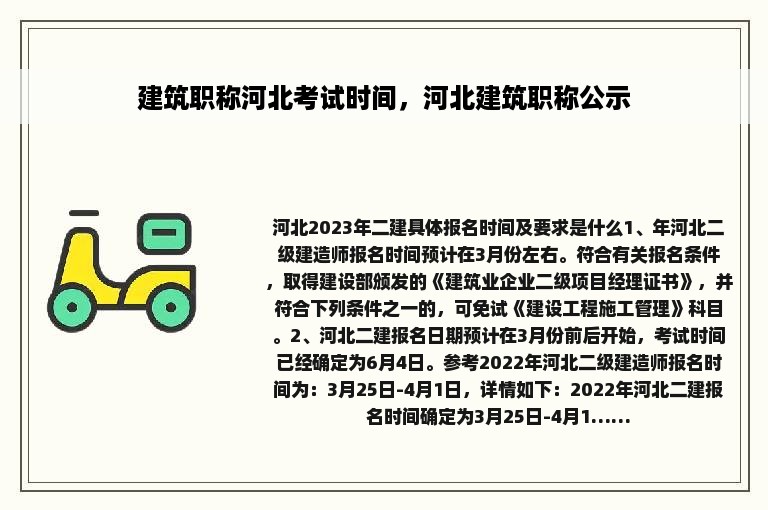 建筑职称河北考试时间，河北建筑职称公示

河北2023年二建具体报名时间及要求是什么1、年河北二级建造师报名时间预计在3月份左右。符合有关报名条件，取得建设部颁发的《建筑业企业二级项目经理证书》，并符合下列条件之一的，可免试《建设工程施工管理》科目。2、河北二建报名日期预计在3月份前后开始，考试时间已经确定为6月4日。参考2022年河北二级建造师报名时间为：3月25日-4月1日，详情如下：2022年河北二建报名时间确定为3月25日-4月1......